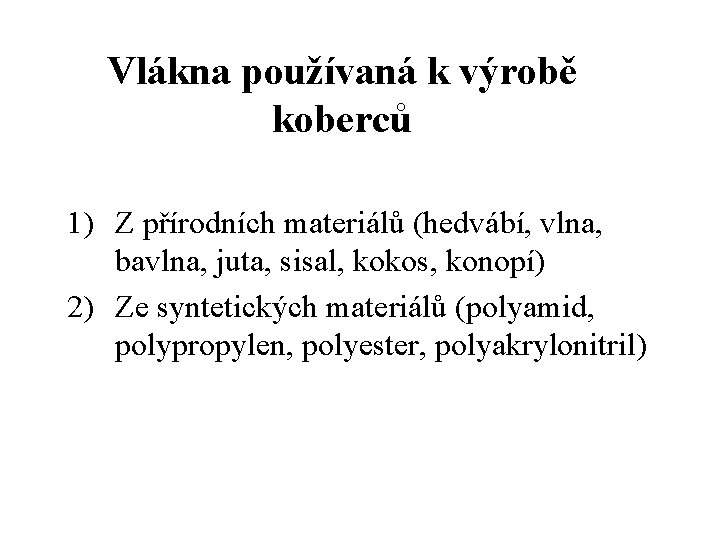 Vlákna používaná k výrobě koberců

1) Z přírodních materiálů (hedvábí, vlna, bavlna, juta, sisal, kokos, konopí)
2) Ze syntetických materiálů (polyamid, polypropylen, polyester, polyakrylonitril)